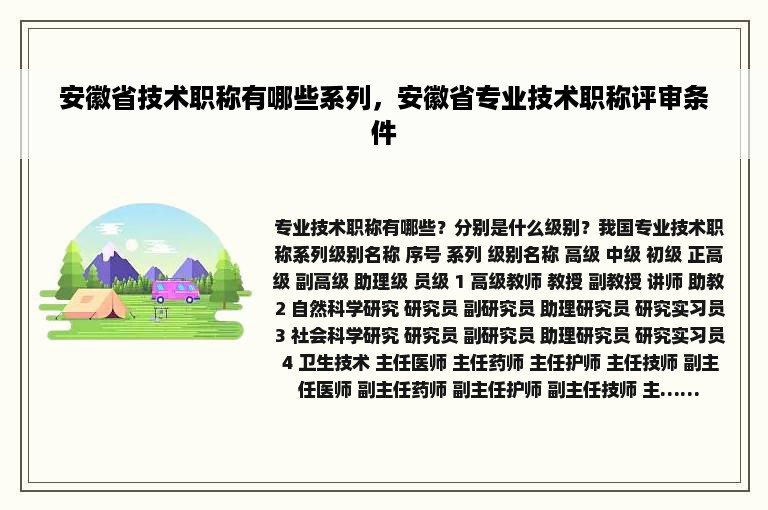 安徽省技术职称有哪些系列，安徽省专业技术职称评审条件

专业技术职称有哪些？分别是什么级别？我国专业技术职称系列级别名称 序号 系列 级别名称 高级 中级 初级 正高级 副高级 助理级 员级 1 高级教师 教授 副教授 讲师 助教 2 自然科学研究 研究员 副研究员 助理研究员 研究实习员 3 社会科学研究 研究员 副研究员 助理研究员 研究实习员 4 卫生技术 主任医师 主任药师 主任护师 主任技师 副主任医师 副主任药师 副主任护师 副主任技师 主......